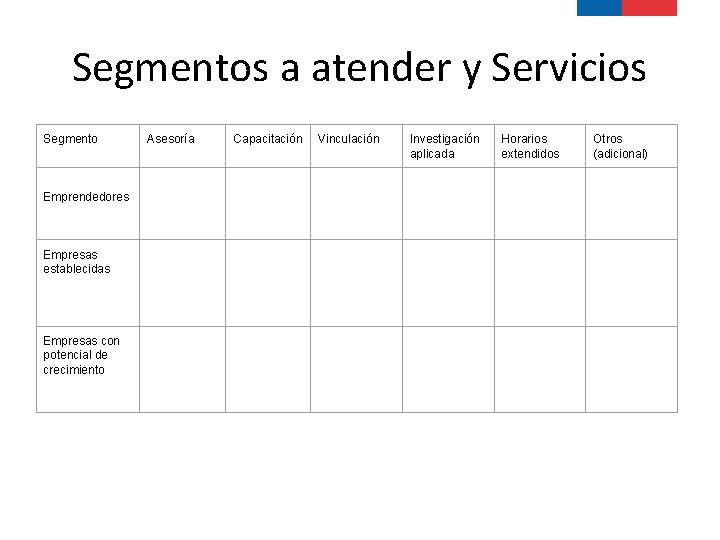 Segmentos a atender y Servicios

| Segmento | Asesoría | Capacitación | Vinculación | Investigación aplicada | Horarios extendidos | Otros (adicional) |
|---|---|---|---|---|---|---|
| Emprendedores | | | | | | |
| Empresas establecidas | | | | | | |
| Empresas con potencial de crecimiento | | | | | | |